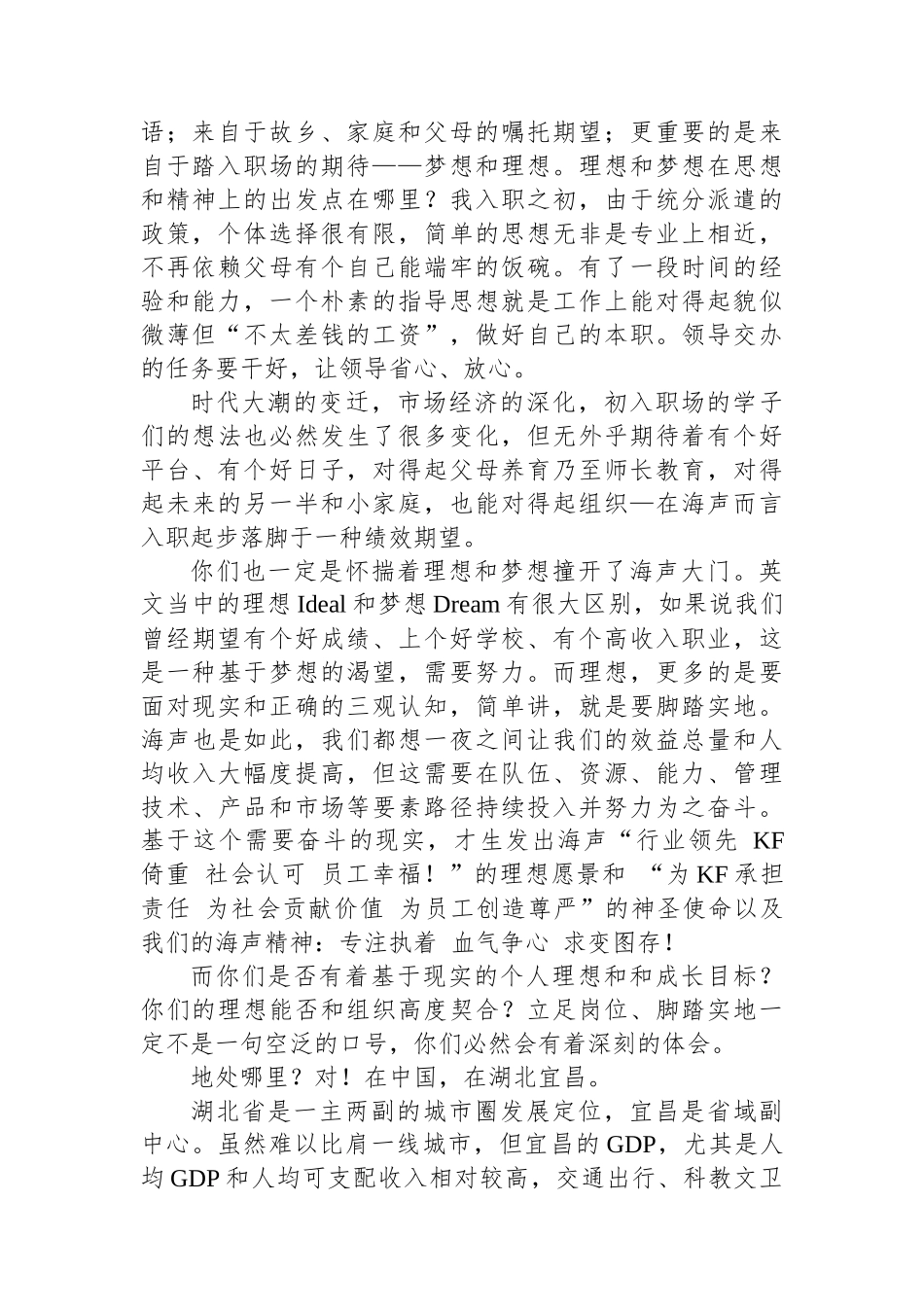 语；来自于故乡、家庭和父母的嘱托期望；更重要的是来自于踏入职场的期待——梦想和理想。理想和梦想在思想和精神上的出发点在哪里？我入职之初，由于统分派遣的政策，个体选择很有限，简单的思想无非是专业上相近，不再依赖父母有个自己能端牢的饭碗。有了一段时间的经验和能力，一个朴素的指导思想就是工作上能对得起貌似微薄但“不太差钱的工资”，做好自己的本职。领导交办的任务要干好，让领导省心、放心。

时代大潮的变迁，市场经济的深化，初入职场的学子们的想法也必然发生了很多变化，但无外乎期待着有个好平台、有个好日子，对得起父母养育乃至师长教育，对得起未来的另一半和小家庭，也能对得起组织—在海声而言入职起步落脚于一种绩效期望。

你们也一定是怀揣着理想和梦想撞开了海声大门。英文当中的理想 Ideal 和梦想 Dream 有很大区别，如果说我们曾经期望有个好成绩、上个好学校、有个高收入职业，这是一种基于梦想的渴望，需要努力。而理想，更多的是要面对现实和正确的三观认知，简单讲，就是要脚踏实地。海声也是如此，我们都想一夜之间让我们的效益总量和人均收入大幅度提高，但这需要在队伍、资源、能力、管理技术、产品和市场等要素路径持续投入并努力为之奋斗。基于这个需要奋斗的现实，才生发出海声“行业领先 KF 倚重 社会认可 员工幸福！”的理想愿景和 “为 KF 承担责任 为社会贡献价值 为员工创造尊严”的神圣使命以及我们的海声精神：专注执着 血气争心 求变图存！

而你们是否有着基于现实的个人理想和和成长目标？你们的理想能否和组织高度契合？立足岗位、脚踏实地一定不是一句空泛的口号，你们必然会有着深刻的体会。

地处哪里？对！在中国，在湖北宜昌。

湖北省是一主两副的城市圈发展定位，宜昌是省域副中心。虽然难以比肩一线城市，但宜昌的 GDP，尤其是人均 GDP 和人均可支配收入相对较高，交通出行、科教文卫